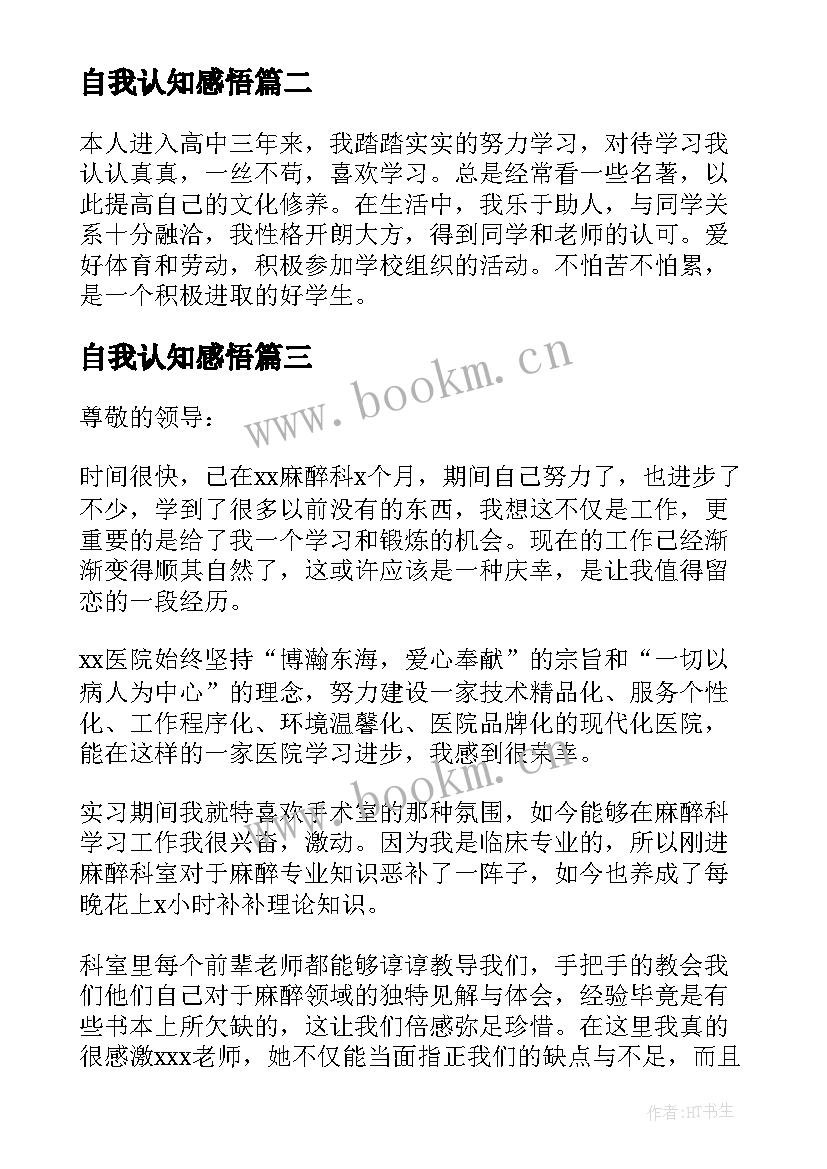 自我认知感悟篇二

本人进入高中三年来，我踏踏实实的努力学习，对待学习我认认真真，一丝不苟，喜欢学习。总是经常看一些名著，以此提高自己的文化修养。在生活中，我乐于助人，与同学关系十分融洽，我性格开朗大方，得到同学和老师的认可。爱好体育和劳动，积极参加学校组织的活动。不怕苦不怕累，是一个积极进取的好学生。

自我认知感悟篇三

www.bookm.cn

尊敬的领导：

时间很快，已在xx麻醉科x个月，期间自己努力了，也进步了不少，学到了很多以前没有的东西，我想这不仅是工作，更重要的是给了我一个学习和锻炼的机会。现在的工作已经渐渐变得顺其自然了，这或许应该是一种庆幸，是让我值得留恋的一段经历。

xx医院始终坚持“博瀚东海，爱心奉献”的宗旨和“一切以病人为中心”的理念，努力建设一家技术精品化、服务个性化、工作程序化、环境温馨化、医院品牌化的现代化医院，能在这样的一家医院学习进步，我感到很荣幸。

www.bookm.cn

实习期间我就特喜欢手术室的那种氛围，如今能够在麻醉科学习工作我很兴奋，激动。因为我是临床专业的，所以刚进麻醉科室对于麻醉专业知识恶补了一阵子，如今也养成了每晚花上x小时补补理论知识。

科室里每个前辈老师都能够谆谆教导我们，手把手的教会我们他们自己对于麻醉领域的独特见解与体会，经验毕竟是有些书本上所欠缺的，这让我们倍感弥足珍惜。在这里我真的很感激xxx老师，她不仅能当面指正我们的缺点与不足，而且

作者:HT书生